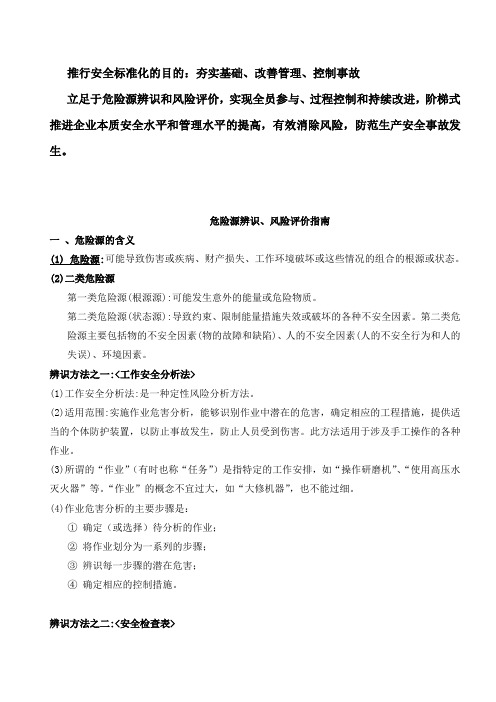 推行安全标准化的目的：夯实基础、改善管理、控制事故

立足于危险源辨识和风险评价，实现全员参与、过程控制和持续改进，阶梯式推进企业本质安全水平和管理水平的提高，有效消除风险，防范生产安全事故发生。

危险源辨识、风险评价指南

一 、危险源的含义

(1) 危险源:可能导致伤害或疾病、财产损失、工作环境破坏或这些情况的组合的根源或状态。

(2)二类危险源

第一类危险源(根源源):可能发生意外的能量或危险物质。

第二类危险源(状态源):导致约束、限制能量措施失效或破坏的各种不安全因素。第二类危险源主要包括物的不安全因素(物的故障和缺陷)、人的不安全因素(人的不安全行为和人的失误)、环境因素。

辨识方法之一:<工作安全分析法>

(1)工作安全分析法:是一种定性风险分析方法。

(2)适用范围:实施作业危害分析，能够识别作业中潜在的危害，确定相应的工程措施，提供适当的个体防护装置，以防止事故发生，防止人员受到伤害。此方法适用于涉及手工操作的各种作业。

(3)所谓的“作业”(有时也称“任务”)是指特定的工作安排，如“操作研磨机”、“使用高压水灭火器”等。“作业”的概念不宜过大，如“大修机器”，也不能过细。

(4)作业危害分析的主要步骤是：

① 确定（或选择）待分析的作业；

② 将作业划分为一系列的步骤；

③ 辨识每一步骤的潜在危害；

④ 确定相应的控制措施。

辨识方法之二:<安全检查表>